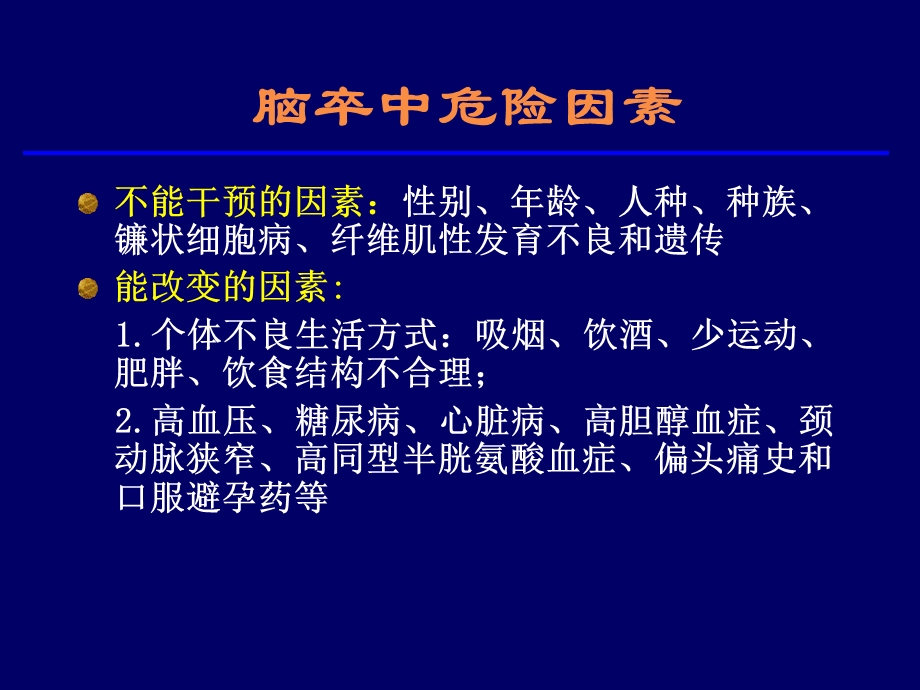 脑卒中危险因素

不能干预的因素：性别、年龄、人种、种族、镰状细胞病、纤维肌性发育不良和遗传

能改变的因素:

1.个体不良生活方式：吸烟、饮酒、少运动、肥胖、饮食结构不合理；

2.高血压、糖尿病、心脏病、高胆醇血症、颈动脉狭窄、高同型半胱氨酸血症、偏头痛史和口服避孕药等